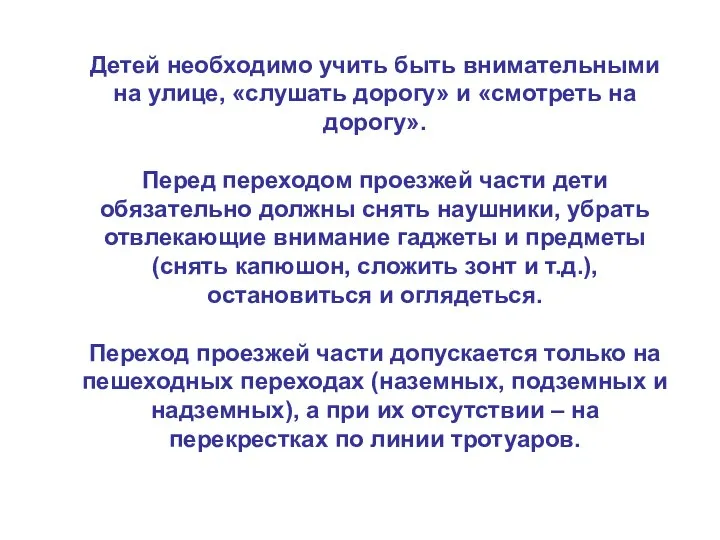 Детей необходимо учить быть внимательными на улице, «слушать дорогу» и «смотреть на дорогу».

Перед переходом проезжей части дети обязательно должны снять наушники, убрать отвлекающие внимание гаджеты и предметы (снять капюшон, сложить зонт и т.д.), остановиться и оглядеться.

Переход проезжей части допускается только на пешеходных переходах (наземных, подземных и надземных), а при их отсутствии – на перекрестках по линии тротуаров.